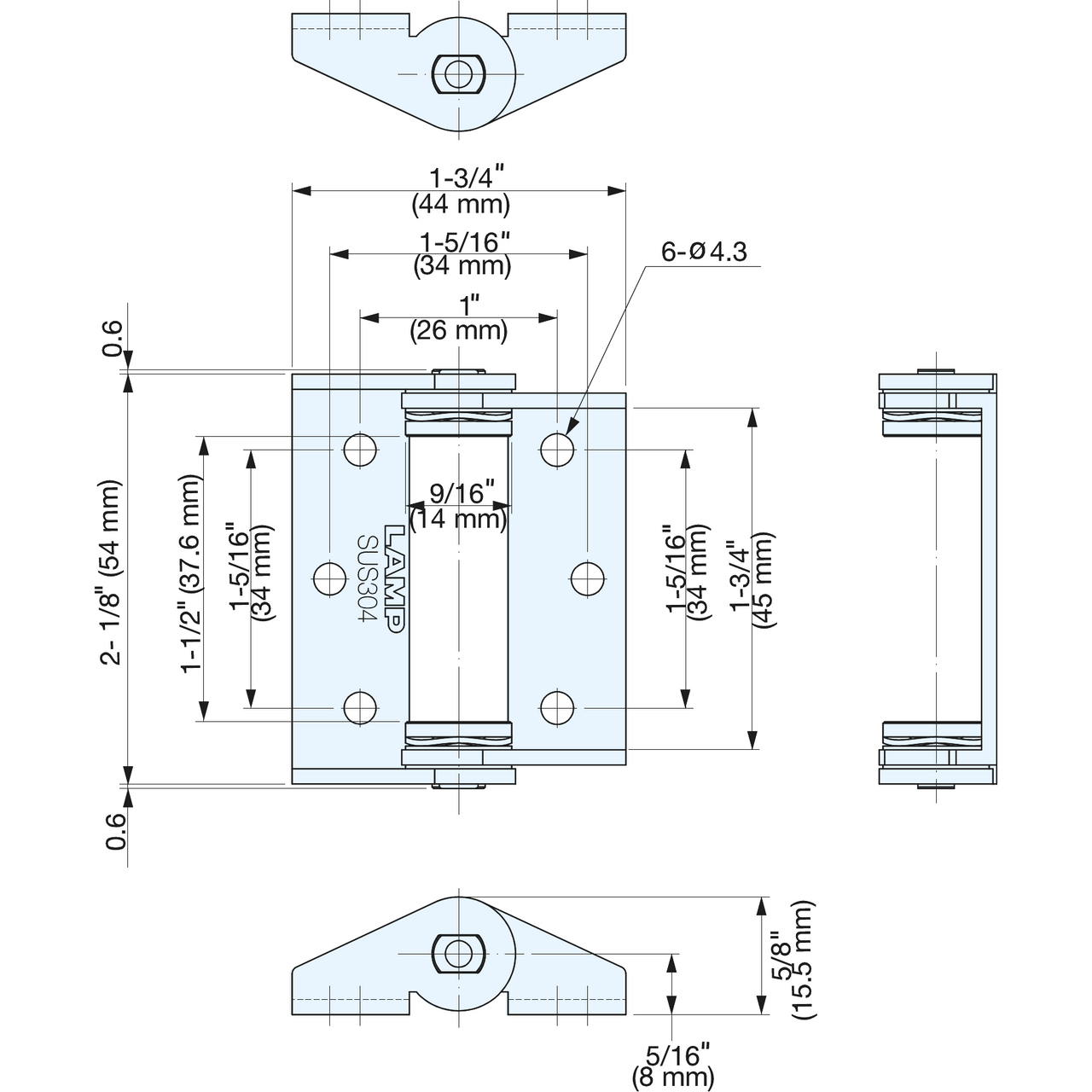 1-3/4"
(44 mm)
1-5/16"
(34 mm)
6-Ø4.3
1"
(26 mm)
0.6
2- 1/8" (54 mm)
1-1/2" (37.6 mm)
1-5/16"
(34 mm)
9/16"
(14 mm)
LAMP
SUS304
1-5/16"
(34 mm)
1-3/4"
(45 mm)
0.6
5/8"
(15.5 mm)
5/16"
(8 mm)